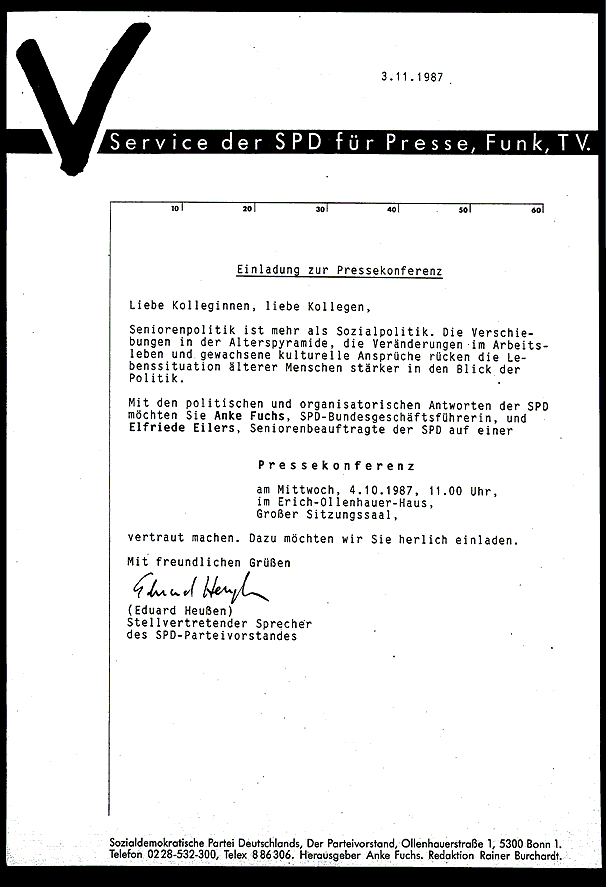 3.11.1987

Service der SPD für Presse, Funk, TV.

10 20 30 40 50 60

Einladung zur Pressekonferenz

Liebe Kolleginnen, liebe Kollegen,

Seniorenpolitik ist mehr als Sozialpolitik. Die Verschiebungen in der Alterspyramide, die Veränderungen im Arbeitsleben und gewachsene kulturelle Ansprüche rücken die Lebenssituation älterer Menschen stärker in den Blick der Politik.

Mit den politischen und organisatorischen Antworten der SPD möchten Sie Anke Fuchs, SPD-Bundesgeschäftsführerin, und Elfriede Eilers, Seniorenbeauftragte der SPD auf einer

Pressekonferenz

am Mittwoch, 4.10.1987, 11.00 Uhr,
im Erich-Ollenhauer-Haus,
Großer Sitzungssaal,

vertraut machen. Dazu möchten wir Sie herlich einladen.

Mit freundlichen Grüßen

Eduard Heußen

(Eduard Heußen)
Stellvertretender Sprecher
des SPD-Parteivorstandes

Sozialdemokratische Partei Deutschlands, Der Parteivorstand, Ollenhauerstraße 1, 5300 Bonn 1.
Telefon 0228-532-300, Telex 886306. Herausgeber Anke Fuchs. Redaktion Rainer Burchardt.